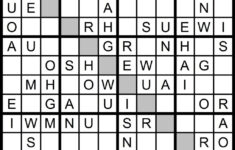 | U | E |  |  |  | A |  |  |  |  | N |  |
|---|---|---|---|---|---|---|---|---|---|---|---|
| O |  |  |  | R | H |  | S | U | E | W | I |
| A | U |  |  |  | G | R |  | N | H |  | S |
|  |  | O | S | H |  | E | W |  | A | G |  |
|  | M | H |  | O | W |  | U | A | I |  |  |
| E |  | G | A |  | U | I |  |  |  | O | R |
| I | W | M | N | U |  | S | R |  |  |  | A |
|  | S |  |  |  |  | N |  |  |  | R | O |